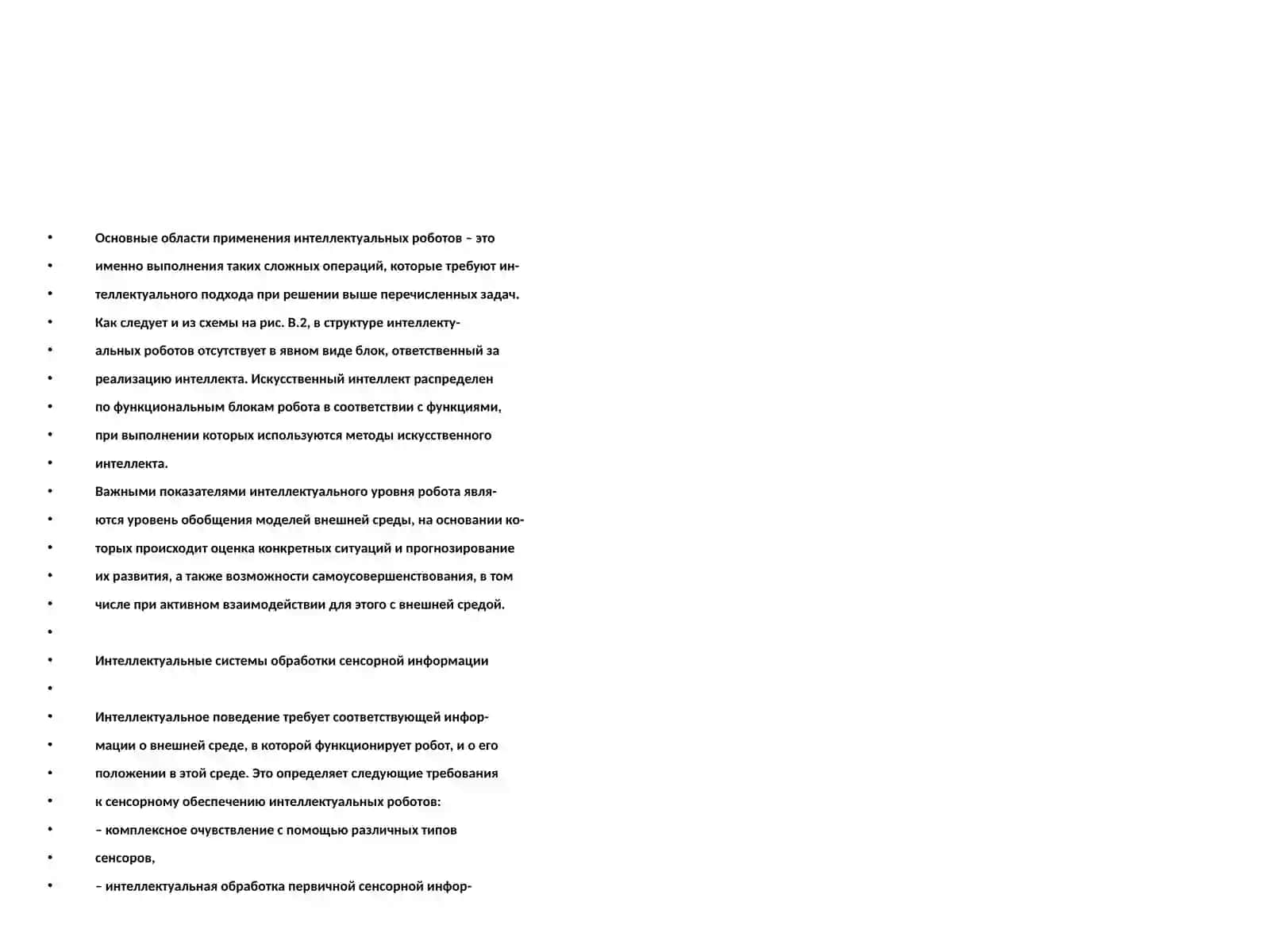 • Основные области применения интеллектуальных роботов – это
• именно выполнения таких сложных операций, которые требуют ин-
• теллектуального подхода при решении выше перечисленных задач.
• Как следует и из схемы на рис. В.2, в структуре интеллекту-
• альных роботов отсутствует в явном виде блок, ответственный за
• реализацию интеллекта. Искусственный интеллект распределен
• по функциональным блокам робота в соответствии с функциями,
• при выполнении которых используются методы искусственного
• интеллекта.
• Важными показателями интеллектуального уровня робота явля-
• ются уровень обобщения моделей внешней среды, на основании ко-
• торых происходит оценка конкретных ситуаций и прогнозирование
• их развития, а также возможности самоусовершенствования, в том
• числе при активном взаимодействии для этого с внешней средой.
•
• Интеллектуальные системы обработки сенсорной информации
•
• Интеллектуальное поведение требует соответствующей инфор-
• мации о внешней среде, в которой функционирует робот, и о его
• положении в этой среде. Это определяет следующие требования
• к сенсорному обеспечению интеллектуальных роботов:
• – комплексное очувствление с помощью различных типов
• сенсоров,
• – интеллектуальная обработка первичной сенсорной инфор-